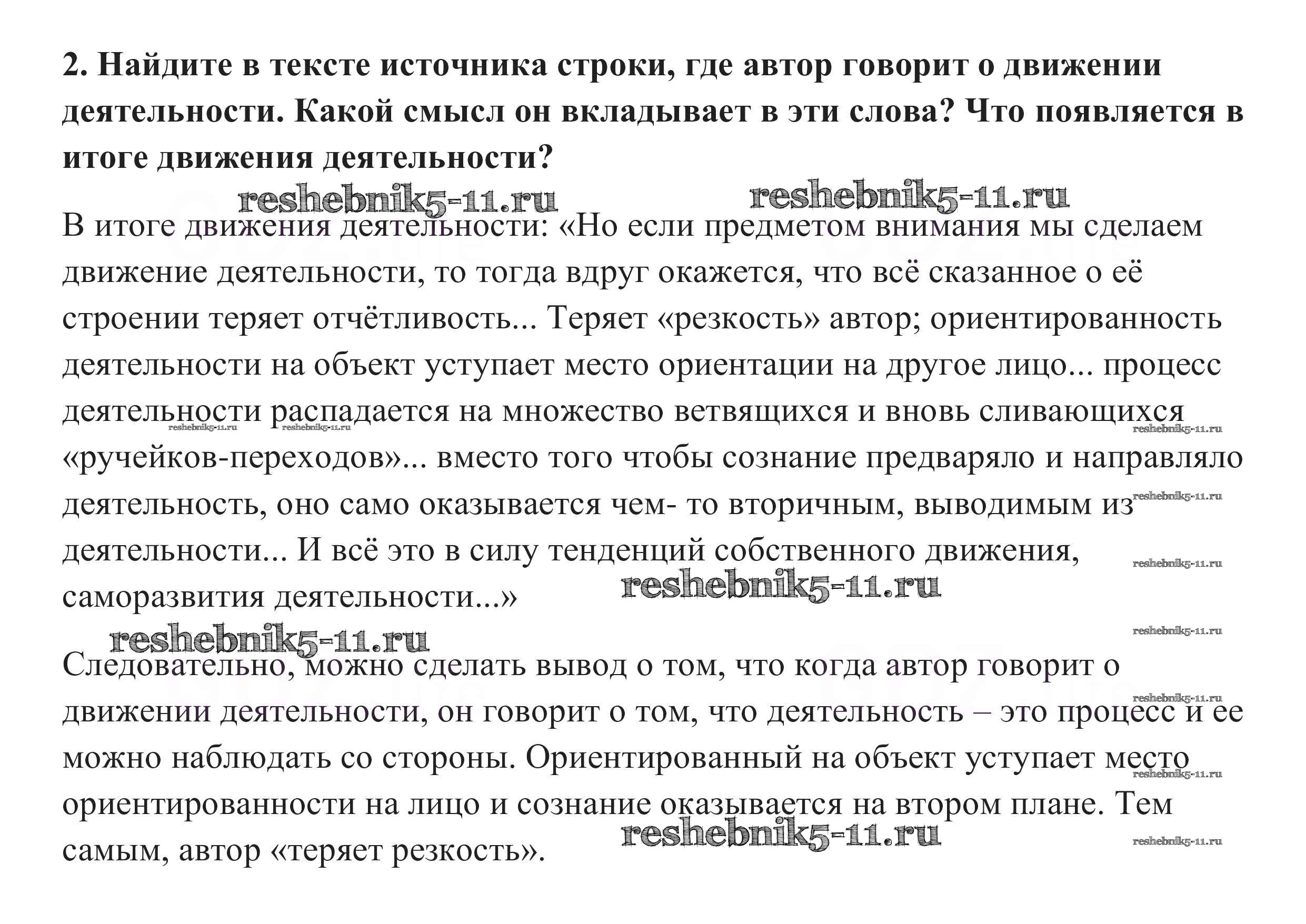 2. Найдите в тексте источника строки, где автор говорит о движении деятельности. Какой смысл он вкладывает в эти слова? Что появляется в итоге движения деятельности?

reshebnik5-11.ru reshebnik5-11.ru

В итоге движения деятельности: «Но если предметом внимания мы сделаем движение деятельности, то тогда вдруг окажется, что всё сказанное о её строении теряет отчётливость... Теряет «резкость» автор; ориентированность деятельности на объект уступает место ориентации на другое лицо... процесс деятельности распадается на множество ветвящихся и вновь сливающихся «ручейков-переходов»... вместо того чтобы сознание предваряло и направляло деятельность, оно само оказывается чем- то вторичным, выводимым из деятельности... И всё это в силу тенденций собственного движения, саморазвития деятельности...»

reshebnik5-11.ru reshebnik5-11.ru reshebnik5-11.ru reshebnik5-11.ru reshebnik5-11.ru reshebnik5-11.ru

reshebnik5-11.ru reshebnik5-11.ru

Следовательно, можно сделать вывод о том, что когда автор говорит о движении деятельности, он говорит о том, что деятельность – это процесс и ее можно наблюдать со стороны. Ориентированный на объект уступает место ориентированности на лицо и сознание оказывается на втором плане. Тем самым, автор «теряет резкость».

reshebnik5-11.ru reshebnik5-11.ru reshebnik5-11.ru reshebnik5-11.ru